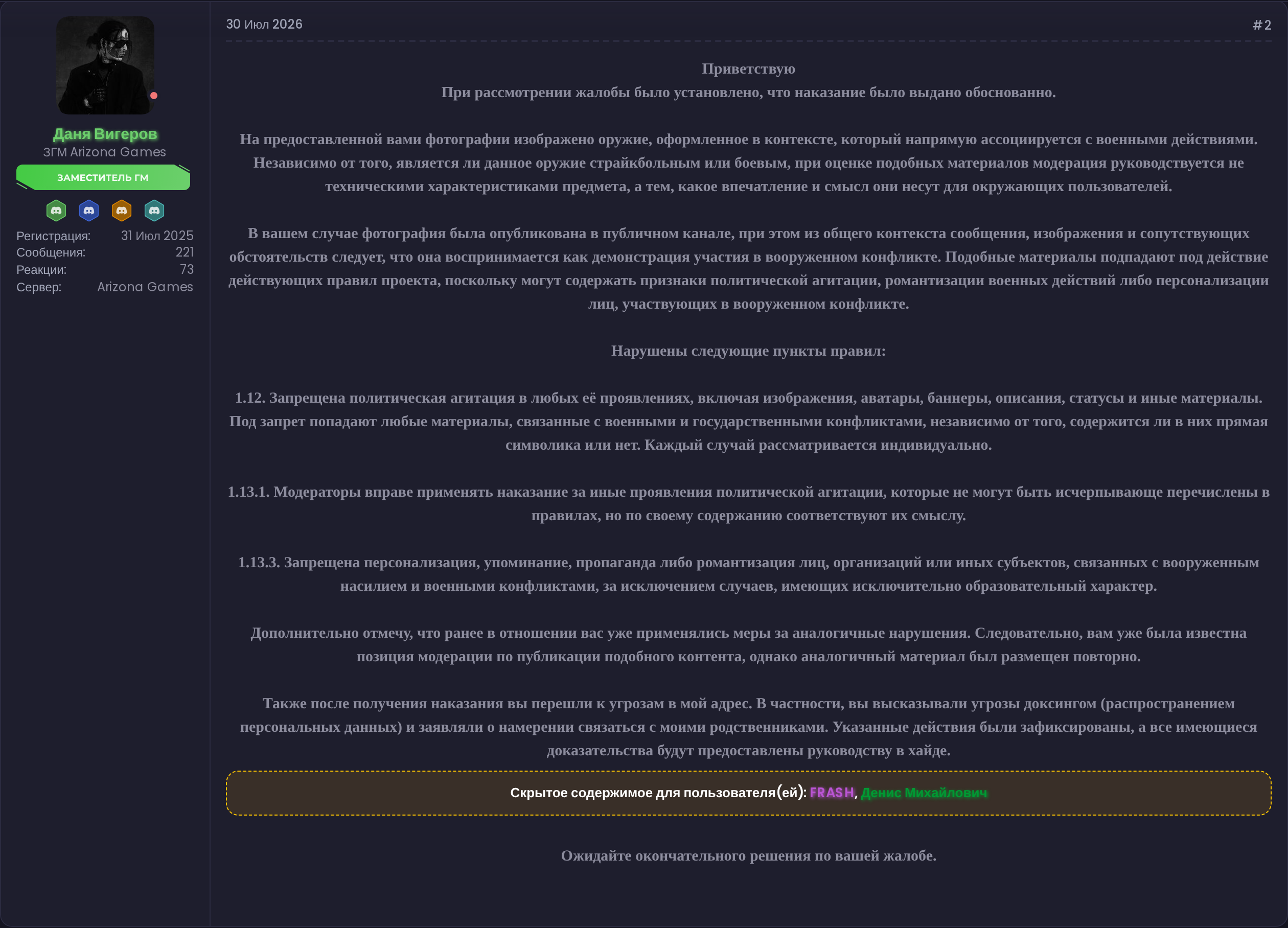 Даня Вигеров
ЗГМ Arizona Games
ЗАМЕСТИТЕЛЬ ГМ

Регистрация: 31 Июл 2025
Сообщения: 221
Реакции: 73
Сервер: Arizona Games

30 Июл 2026

#2

Приветствую
При рассмотрении жалобы было установлено, что наказание было выдано обоснованно.

На предоставленной вами фотографии изображено оружие, оформленное в контексте, который напрямую ассоциируется с военными действиями. Независимо от того, является ли данное оружие страйкбольным или боевым, при оценке подобных материалов модерация руководствуется не техническими характеристиками предмета, а тем, какое впечатление и смысл они несут для окружающих пользователей.

В вашем случае фотография была опубликована в публичном канале, при этом из общего контекста сообщения, изображения и сопутствующих обстоятельств следует, что она воспринимается как демонстрация участия в вооруженном конфликте. Подобные материалы подпадают под действие действующих правил проекта, поскольку могут содержать признаки политической агитации, романтизации военных действий либо персонализации лиц, участвующих в вооруженном конфликте.

Нарушены следующие пункты правил:

1.12. Запрещена политическая агитация в любых её проявлениях, включая изображения, аватары, баннеры, описания, статусы и иные материалы. Под запрет попадают любые материалы, связанные с военными и государственными конфликтами, независимо от того, содержится ли в них прямая символика или нет. Каждый случай рассматривается индивидуально.

1.13.1. Модераторы вправе применять наказание за иные проявления политической агитации, которые не могут быть исчерпывающе перечислены в правилах, но по своему содержанию соответствуют их смыслу.

1.13.3. Запрещена персонализация, упоминание, пропаганда либо романтизация лиц, организаций или иных субъектов, связанных с вооруженным насилием и военными конфликтами, за исключением случаев, имеющих исключительно образовательный характер.

Дополнительно отмечу, что ранее в отношении вас уже применялись меры за аналогичные нарушения. Следовательно, вам уже была известна позиция модерации по публикации подобного контента, однако аналогичный материал был размещен повторно.

Также после получения наказания вы перешли к угрозам в мой адрес. В частности, вы высказывали угрозы доксингом (распространением персональных данных) и заявляли о намерении связаться с моими родственниками. Указанные действия были зафиксированы, а все имеющиеся доказательства будут предоставлены руководству в хайде.

Скрытое содержимое для пользователя(ей): FRASH, Денис Михайлович

Ожидайте окончательного решения по вашей жалобе.